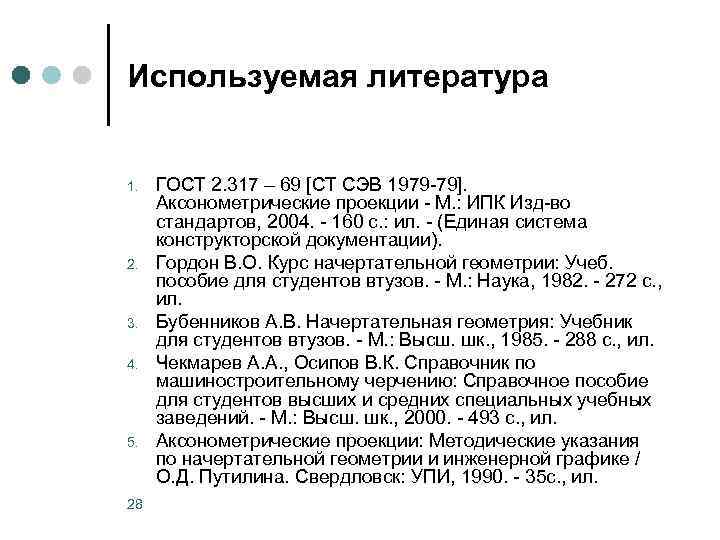 Используемая литература

1. ГОСТ 2.317 – 69 [СТ СЭВ 1979-79]. Аксонометрические проекции - М.: ИПК Изд-во стандартов, 2004. - 160 с.: ил. - (Единая система конструкторской документации).
2. Гордон В.О. Курс начертательной геометрии: Учеб. пособие для студентов втузов. - М.: Наука, 1982. - 272 с., ил.
3. Бубенников А.В. Начертательная геометрия: Учебник для студентов втузов. - М.: Высш. шк., 1985. - 288 с., ил.
4. Чекмарев А.А., Осипов В.К. Справочник по машиностроительному черчению: Справочное пособие для студентов высших и средних специальных учебных заведений. - М.: Высш. шк., 2000. - 493 с., ил.
5. Аксонометрические проекции: Методические указания по начертательной геометрии и инженерной графике / О.Д. Путилина. Свердловск: УПИ, 1990. - 35с., ил.

28